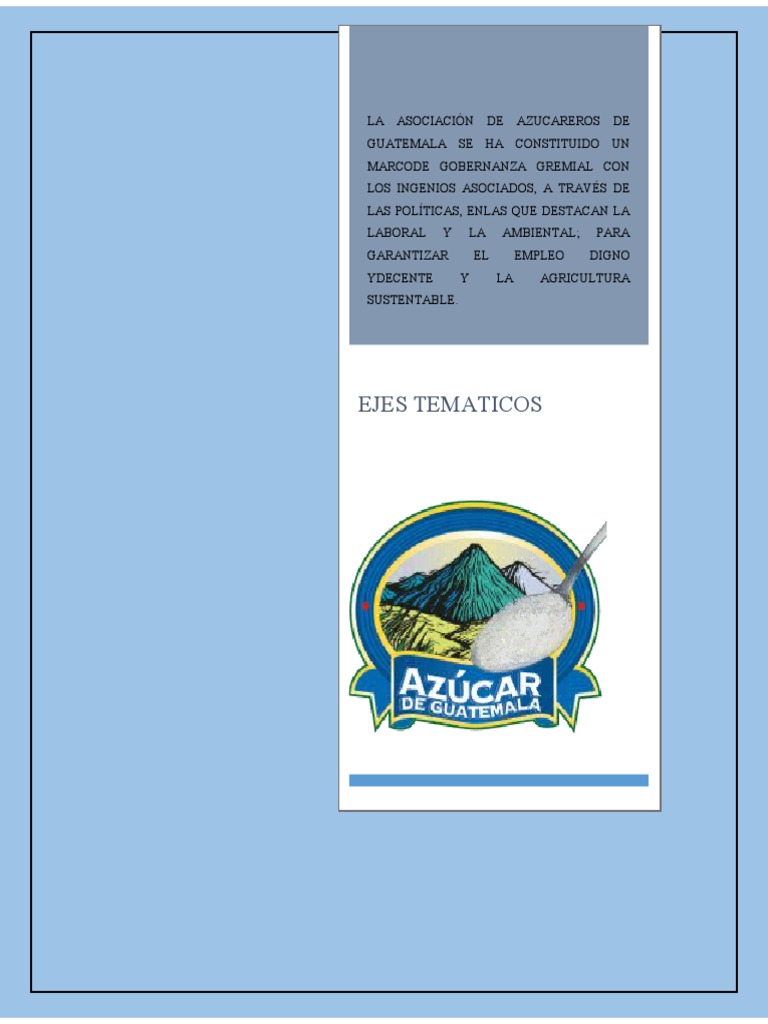 LA ASOCIACIÓN DE AZUCAREROS DE GUATEMALA SE HA CONSTITUIDO UN MARCODE GOBERNANZA GREMIAL CON LOS INGENIOS ASOCIADOS, A TRAVÉS DE LAS POLÍTICAS, ENLAS QUE DESTACAN LA LABORAL Y LA AMBIENTAL; PARA GARANTIZAR EL EMPLEO DIGNO YDECENTE Y LA AGRICULTURA SUSTENTABLE.

EJES TEMATICOS

AZÚCAR
DE GUATEMALA